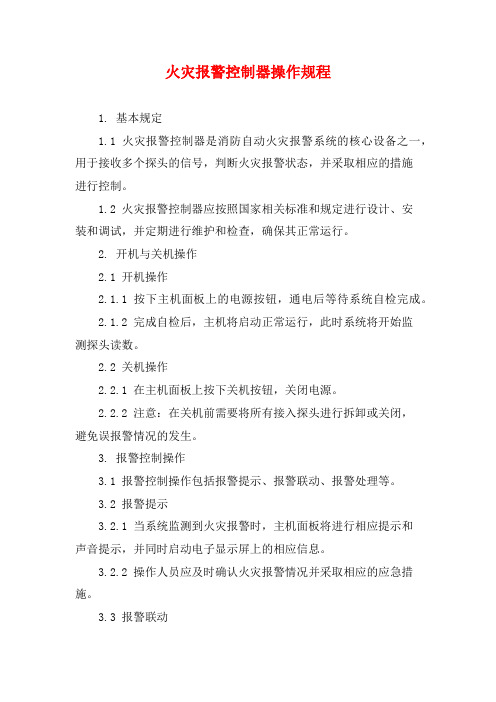 火灾报警控制器操作规程

1. 基本规定

1.1 火灾报警控制器是消防自动火灾报警系统的核心设备之一，用于接收多个探头的信号，判断火灾报警状态，并采取相应的措施进行控制。

1.2 火灾报警控制器应按照国家相关标准和规定进行设计、安装和调试，并定期进行维护和检查，确保其正常运行。

2. 开机与关机操作

2.1 开机操作

2.1.1 按下主机面板上的电源按钮，通电后等待系统自检完成。

2.1.2 完成自检后，主机将启动正常运行，此时系统将开始监测探头读数。

2.2 关机操作

2.2.1 在主机面板上按下关机按钮，关闭电源。

2.2.2 注意：在关机前需要将所有接入探头进行拆卸或关闭，避免误报警情况的发生。

3. 报警控制操作

3.1 报警控制操作包括报警提示、报警联动、报警处理等。

3.2 报警提示

3.2.1 当系统监测到火灾报警时，主机面板将进行相应提示和声音提示，并同时启动电子显示屏上的相应信息。

3.2.2 操作人员应及时确认火灾报警情况并采取相应的应急措施。

3.3 报警联动